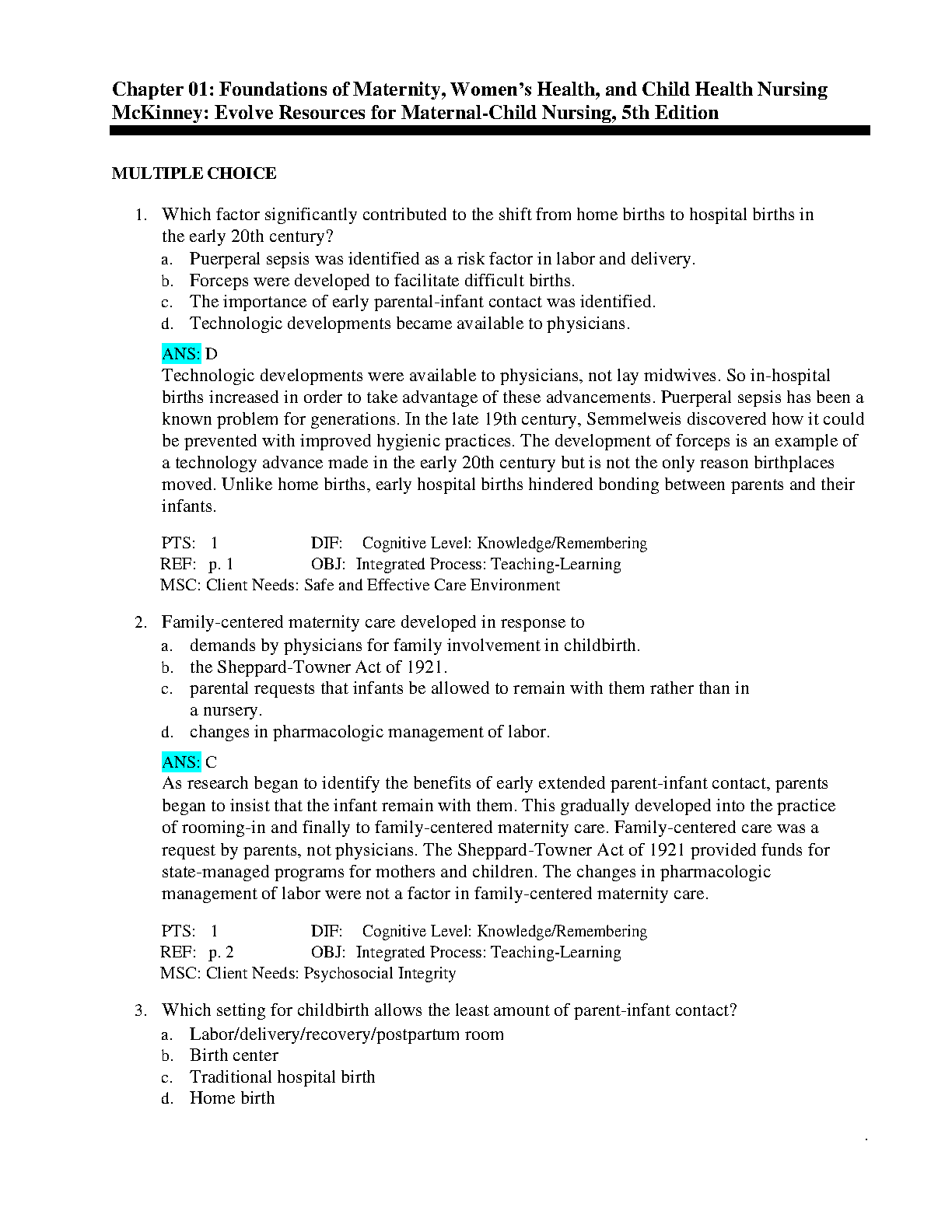 Chapter 01: Foundations of Maternity, Women's Health, and Child Health Nursing
McKinney: Evolve Resources for Maternal-Child Nursing, 5th Edition

MULTIPLE CHOICE

1. Which factor significantly contributed to the shift from home births to hospital births in the early 20th century?
a. Puerperal sepsis was identified as a risk factor in labor and delivery.
b. Forceps were developed to facilitate difficult births.
c. The importance of early parental-infant contact was identified.
d. Technologic developments became available to physicians.

ANS: D
Technologic developments were available to physicians, not lay midwives. So in-hospital births increased in order to take advantage of these advancements. Puerperal sepsis has been a known problem for generations. In the late 19th century, Semmelweis discovered how it could be prevented with improved hygienic practices. The development of forceps is an example of a technology advance made in the early 20th century but is not the only reason birthplaces moved. Unlike home births, early hospital births hindered bonding between parents and their infants.

PTS: 1 DIF: Cognitive Level: Knowledge/Remembering
REF: p. 1 OBJ: Integrated Process: Teaching-Learning
MSC: Client Needs: Safe and Effective Care Environment

2. Family-centered maternity care developed in response to
a. demands by physicians for family involvement in childbirth.
b. the Sheppard-Towner Act of 1921.
c. parental requests that infants be allowed to remain with them rather than in a nursery.
d. changes in pharmacologic management of labor.

ANS: C
As research began to identify the benefits of early extended parent-infant contact, parents began to insist that the infant remain with them. This gradually developed into the practice of rooming-in and finally to family-centered maternity care. Family-centered care was a request by parents, not physicians. The Sheppard-Towner Act of 1921 provided funds for state-managed programs for mothers and children. The changes in pharmacologic management of labor were not a factor in family-centered maternity care.

PTS: 1 DIF: Cognitive Level: Knowledge/Remembering
REF: p. 2 OBJ: Integrated Process: Teaching-Learning
MSC: Client Needs: Psychosocial Integrity

3. Which setting for childbirth allows the least amount of parent-infant contact?
a. Labor/delivery/recovery/postpartum room
b. Birth center
c. Traditional hospital birth
d. Home birth

.